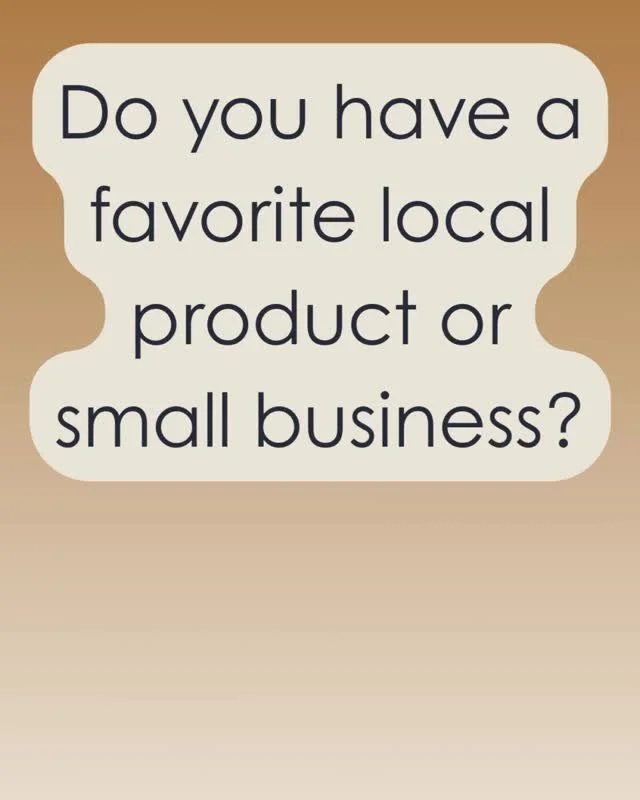 Do you have a favorite local product or small business?